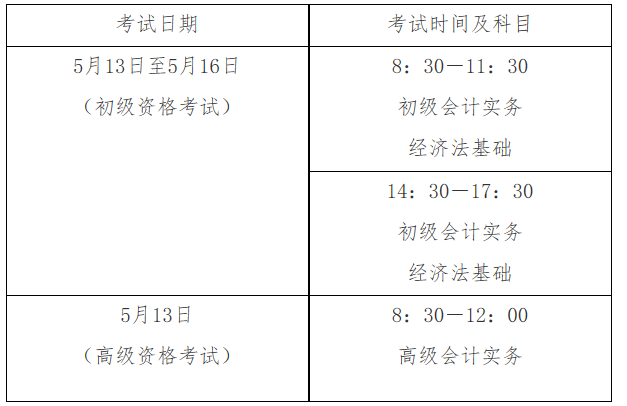 | 考试日期 | 考试时间及科目 |
|---|---|
| 5月13日至5月16日（初级资格考试） | 8：30—11：30 初级会计实务 经济法基础 |
|  | 14：30—17：30 初级会计实务 经济法基础 |
| 5月13日（高级资格考试） | 8：30—12：00 高级会计实务 |